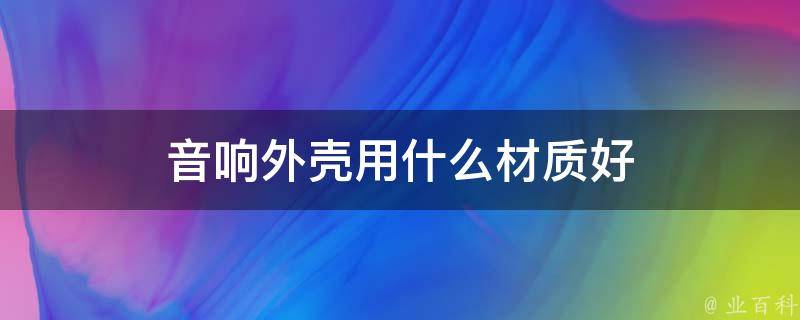 音响外壳用什么材质好

@ 业百科